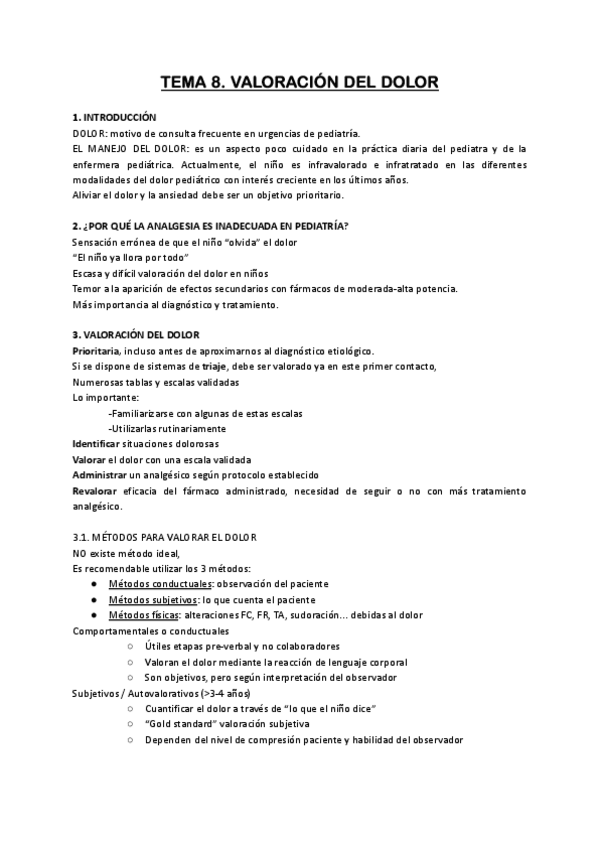 TEMA 8. VALORACIÓN DEL DOLOR

1. INTRODUCCIÓN
DOLOR: motivo de consulta frecuente en urgencias de pediatría.
EL MANEJO DEL DOLOR: es un aspecto poco cuidado en la práctica diaria del pediatra y de la enfermera pediátrica. Actualmente, el niño es infravalorado e infratratado en las diferentes modalidades del dolor pediátrico con interés creciente en los últimos años.
Aliviar el dolor y la ansiedad debe ser un objetivo prioritario.

2. ¿POR QUÉ LA ANALGESIA ES INADECUADA EN PEDIATRÍA?
Sensación errónea de que el niño "olvida" el dolor
"El niño ya llora por todo"
Escasa y difícil valoración del dolor en niños
Temor a la aparición de efectos secundarios con fármacos de moderada-alta potencia.
Más importancia al diagnóstico y tratamiento.

3. VALORACIÓN DEL DOLOR
Prioritaria, incluso antes de aproximarnos al diagnóstico etiológico.
Si se dispone de sistemas de triaje, debe ser valorado ya en este primer contacto,
Numerosas tablas y escalas validadas
Lo importante:
-Familiarizarse con algunas de estas escalas
-Utilizarlas rutinariamente
Identificar situaciones dolorosas
Valorar el dolor con una escala validada
Administrar un analgésico según protocolo establecido
Revalorar eficacia del fármaco administrado, necesidad de seguir o no con más tratamiento analgésico.

3.1. MÉTODOS PARA VALORAR EL DOLOR
NO existe método ideal,
Es recomendable utilizar los 3 métodos:
● Métodos conductuales: observación del paciente
● Métodos subjetivos: lo que cuenta el paciente
● Métodos físicas: alteraciones FC, FR, TA, sudoración... debidas al dolor
Comportamentales o conductuales
○ Útiles etapas pre-verbal y no colaboradores
○ Valoran el dolor mediante la reacción de lenguaje corporal
○ Son objetivos, pero según interpretación del observador
Subjetivos / Autovalorativos (>3-4 años)
○ Cuantificar el dolor a través de "lo que el niño dice"
○ "Gold standard" valoración subjetiva
○ Dependen del nivel de compresión paciente y habilidad del observador